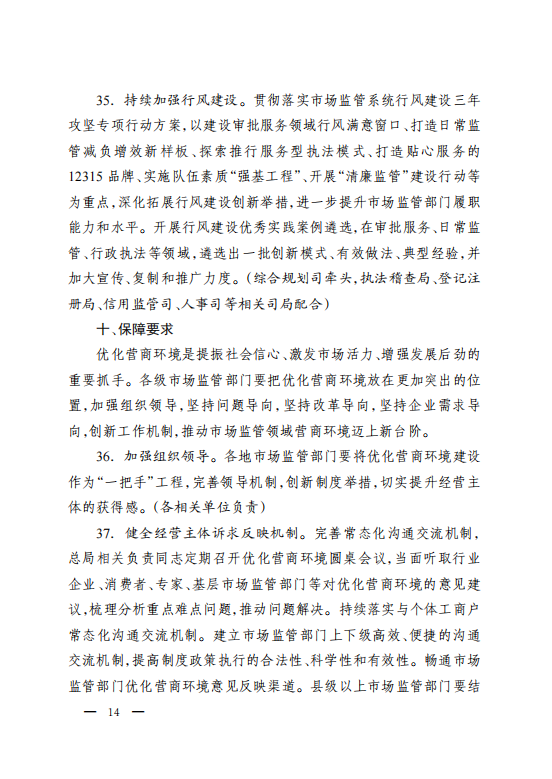 35. 持续加强行风建设。贯彻落实市场监管系统行风建设三年攻坚专项行动方案，以建设审批服务领域行风满意窗口、打造日常监管减负增效新样板、探索推行服务型执法模式、打造贴心服务的12315品牌、实施队伍素质“强基工程”、开展“清廉监管”建设行动等为重点，深化拓展行风建设创新举措，进一步提升市场监管部门履职能力和水平。开展行风建设优秀实践案例遴选，在审批服务、日常监管、行政执法等领域，遴选出一批创新模式、有效做法、典型经验，并加大宣传、复制和推广力度。（综合规划司牵头，执法稽查局、登记注册局、信用监管司、人事司等相关司局配合）

十、保障要求

优化营商环境是提振社会信心、激发市场活力、增强发展后劲的重要抓手。各级市场监管部门要把优化营商环境放在更加突出的位置，加强组织领导，坚持问题导向，坚持改革导向，坚持企业需求导向，创新工作机制，推动市场监管领域营商环境迈上新台阶。

36. 加强组织领导。各地市场监管部门要将优化营商环境建设作为“一把手”工程，完善领导机制，创新制度举措，切实提升经营主体的获得感。（各相关单位负责）

37. 健全经营主体诉求反映机制。完善常态化沟通交流机制，总局相关负责同志定期召开优化营商环境圆桌会议，当面听取行业企业、消费者、专家、基层市场监管部门等对优化营商环境的意见建议，梳理分析重点难点问题，推动问题解决。持续落实与个体工商户常态化沟通交流机制。建立市场监管部门上下级高效、便捷的沟通交流机制，提高制度政策执行的合法性、科学性和有效性。畅通市场监管部门优化营商环境意见反映渠道。县级以上市场监管部门要结

— 14 —